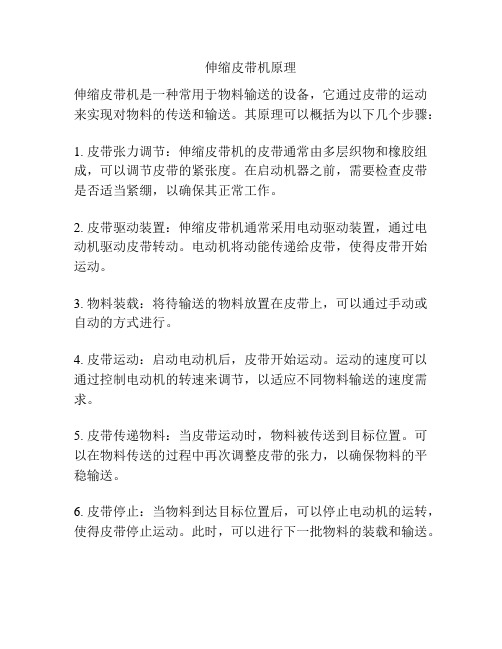 伸缩皮带机原理

伸缩皮带机是一种常用于物料输送的设备，它通过皮带的运动来实现对物料的传送和输送。其原理可以概括为以下几个步骤：

1. 皮带张力调节：伸缩皮带机的皮带通常由多层织物和橡胶组成，可以调节皮带的紧张度。在启动机器之前，需要检查皮带是否适当紧绷，以确保其正常工作。

2. 皮带驱动装置：伸缩皮带机通常采用电动驱动装置，通过电动机驱动皮带转动。电动机将动能传递给皮带，使得皮带开始运动。

3. 物料装载：将待输送的物料放置在皮带上，可以通过手动或自动的方式进行。

4. 皮带运动：启动电动机后，皮带开始运动。运动的速度可以通过控制电动机的转速来调节，以适应不同物料输送的速度需求。

5. 皮带传递物料：当皮带运动时，物料被传送到目标位置。可以在物料传送的过程中再次调整皮带的张力，以确保物料的平稳输送。

6. 皮带停止：当物料到达目标位置后，可以停止电动机的运转，使得皮带停止运动。此时，可以进行下一批物料的装载和输送。